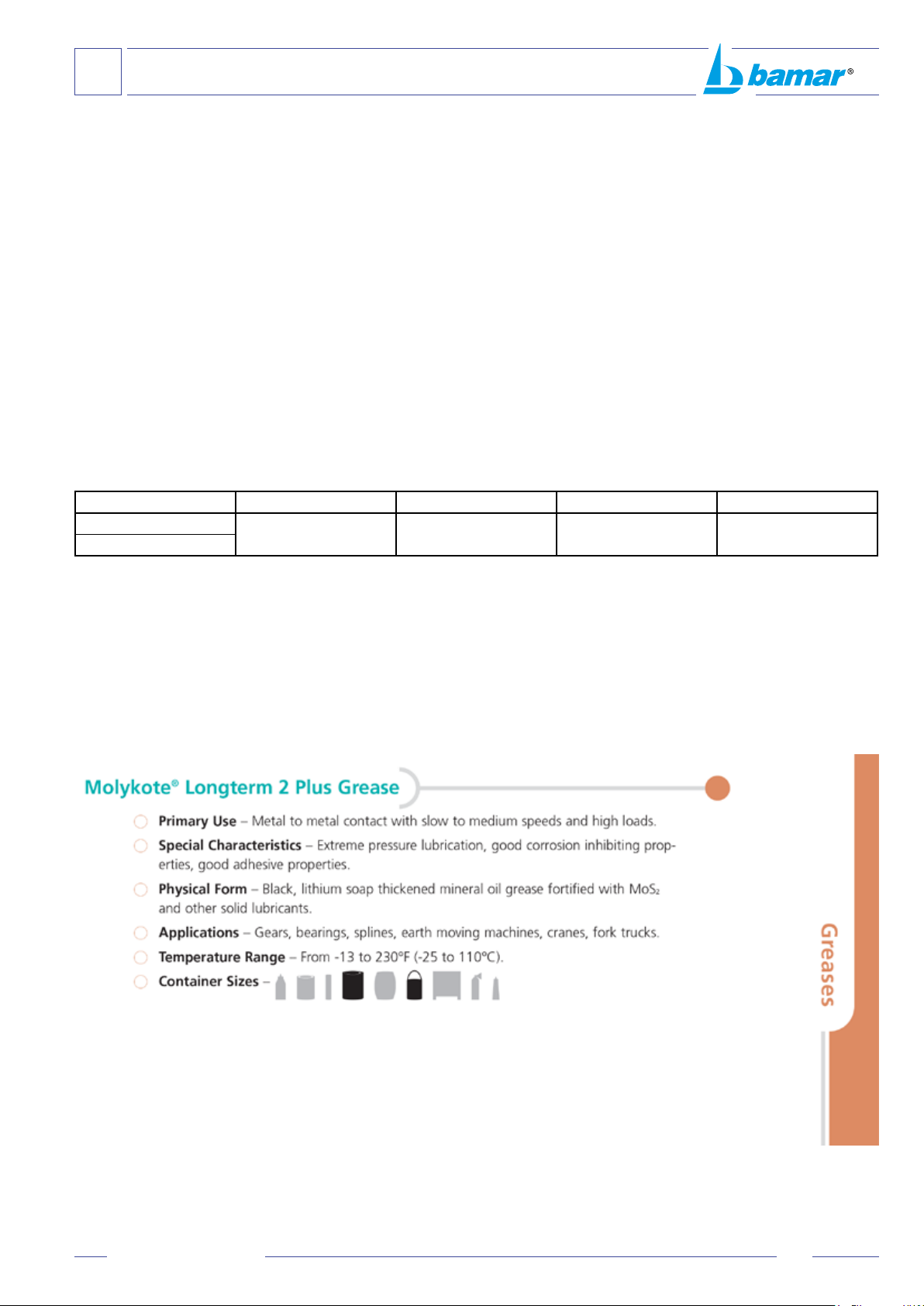 bamar®

Molykote® Longterm 2 Plus Grease

Primary Use – Metal to metal contact with slow to medium speeds and high loads.

Special Characteristics – Extreme pressure lubrication, good corrosion inhibiting properties, good adhesive properties.

Physical Form – Black, lithium soap thickened mineral oil grease fortified with $MoS_2$ and other solid lubricants.

Applications – Gears, bearings, splines, earth moving machines, cranes, fork trucks.

Temperature Range – From -13 to 230°F (-25 to 110°C).

Container Sizes –

Greases